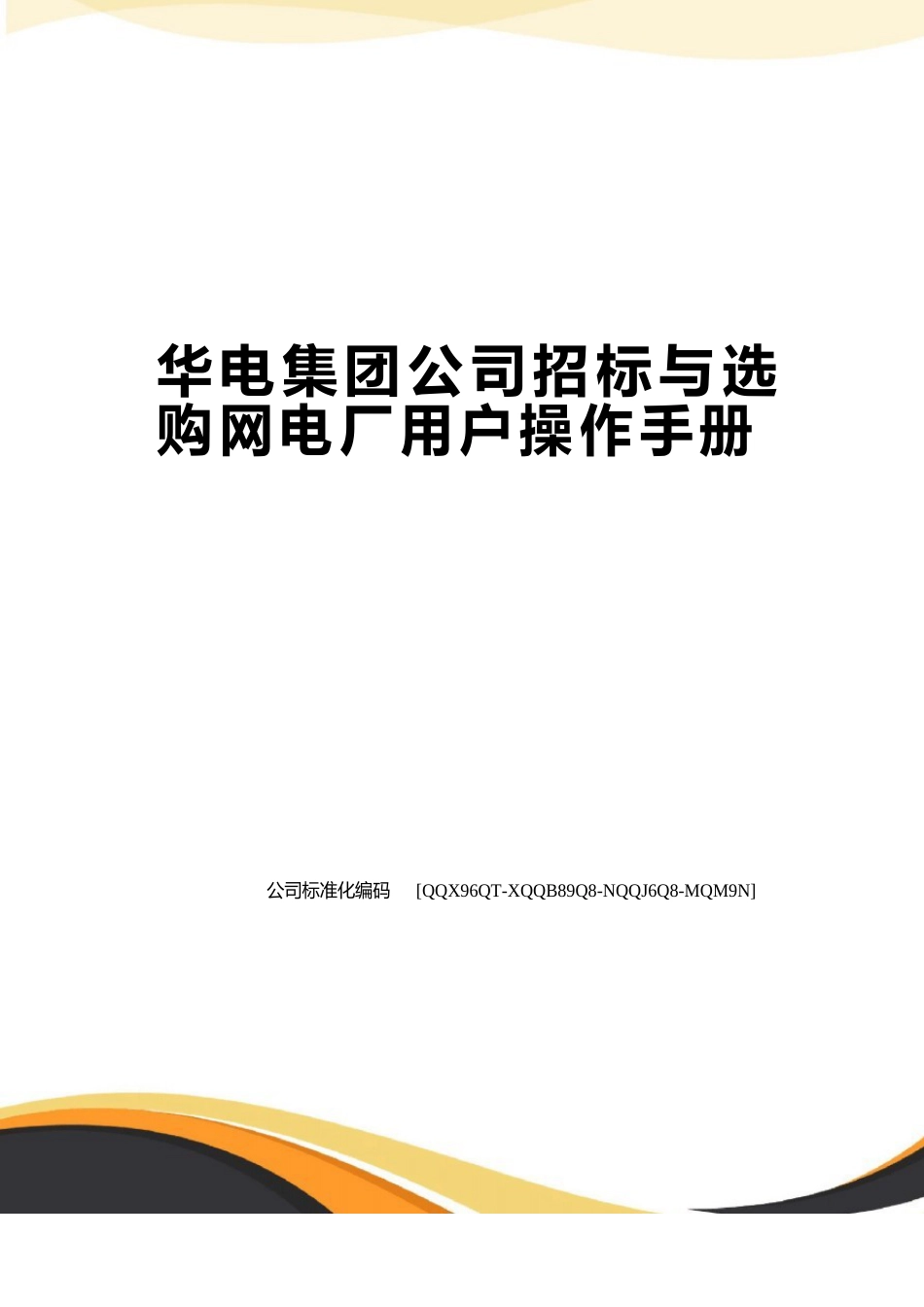 华电集团公司招标与选购网电厂用户操作手册

公司标准化编码 [QQX96QT-XQQB89Q8-NQQJ6Q8-MQM9N]